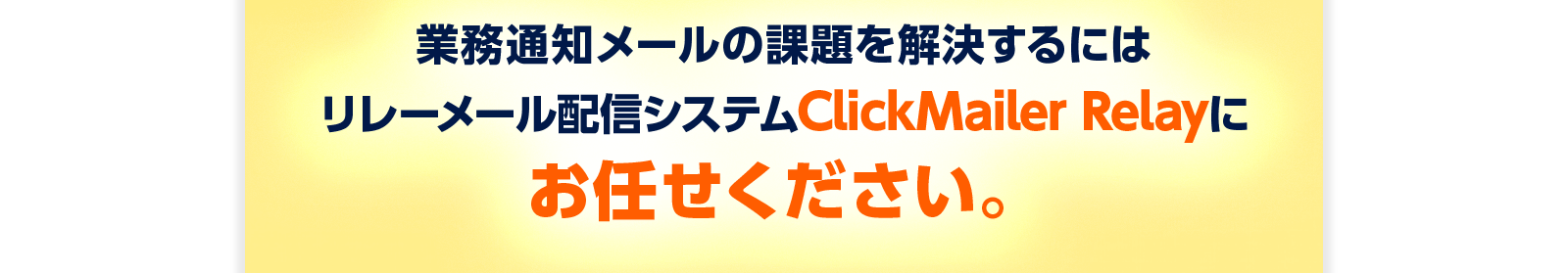 業務通知メールの課題を解決するには
リレーメール配信システムClickMailer Relayに
お任せください。